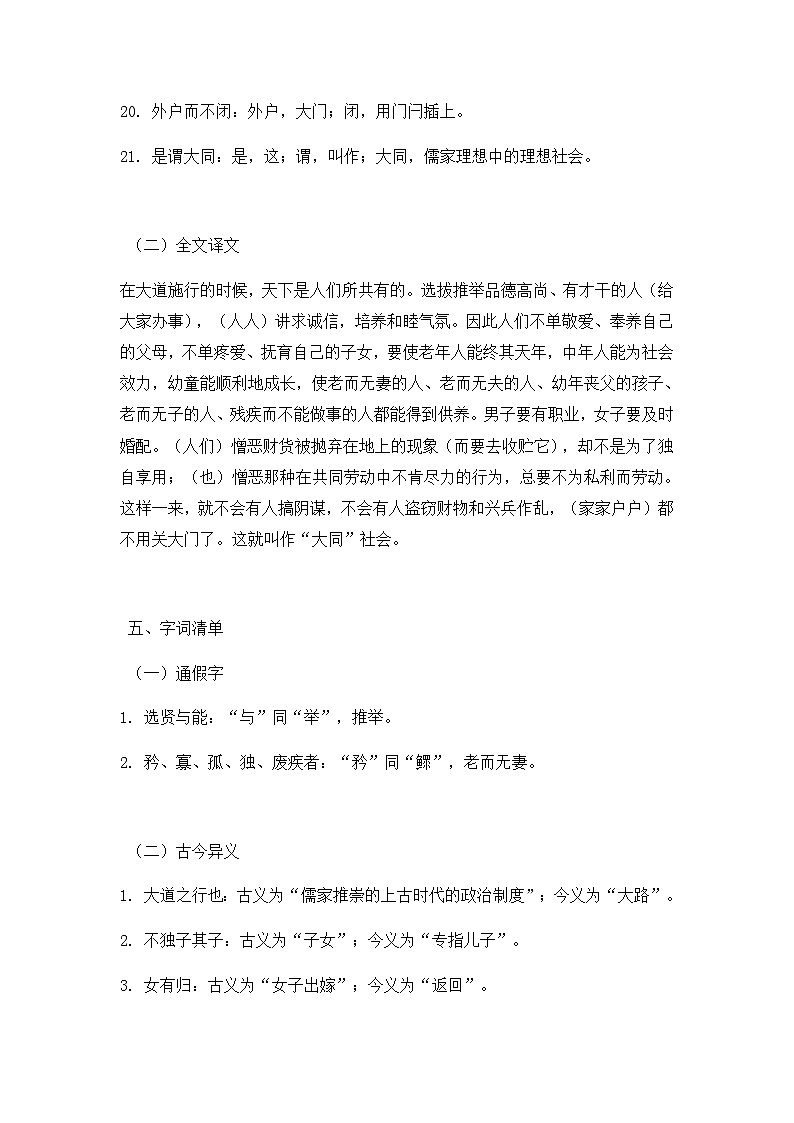 20. 外户而不闭：外户，大门；闭，用门闩插上。

21. 是谓大同：是，这；谓，叫作；大同，儒家理想中的理想社会。

（二）全文译文

在大道施行的时候，天下是人们所共有的。选拔推举品德高尚、有才干的人（给大家办事），（人人）讲求诚信，培养和睦气氛。因此人们不单敬爱、奉养自己的父母，不单疼爱、抚育自己的子女，要使老年人能终其天年，中年人能为社会效力，幼童能顺利地成长，使老而无妻的人、老而无夫的人、幼年丧父的孩子、老而无子的人、残疾而不能做事的人都能得到供养。男子要有职业，女子要及时婚配。（人们）憎恶财货被抛弃在地上的现象（而要去收贮它），却不是为了独自享用；（也）憎恶那种在共同劳动中不肯尽力的行为，总要不为私利而劳动。这样一来，就不会有人搞阴谋，不会有人盗窃财物和兴兵作乱，（家家户户）都不用关大门了。这就叫作“大同”社会。

五、字词清单

（一）通假字

1. 选贤与能：“与”同“举”，推举。

2. 矜、寡、孤、独、废疾者：“矜”同“鳏”，老而无妻。

（二）古今异义

1. 大道之行也：古义为“儒家推崇的上古时代的政治制度”；今义为“大路”。

2. 不独子其子：古义为“子女”；今义为“专指儿子”。

3. 女有归：古义为“女子出嫁”；今义为“返回”。